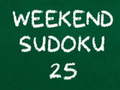 WEEKEND
SUDOKU
25